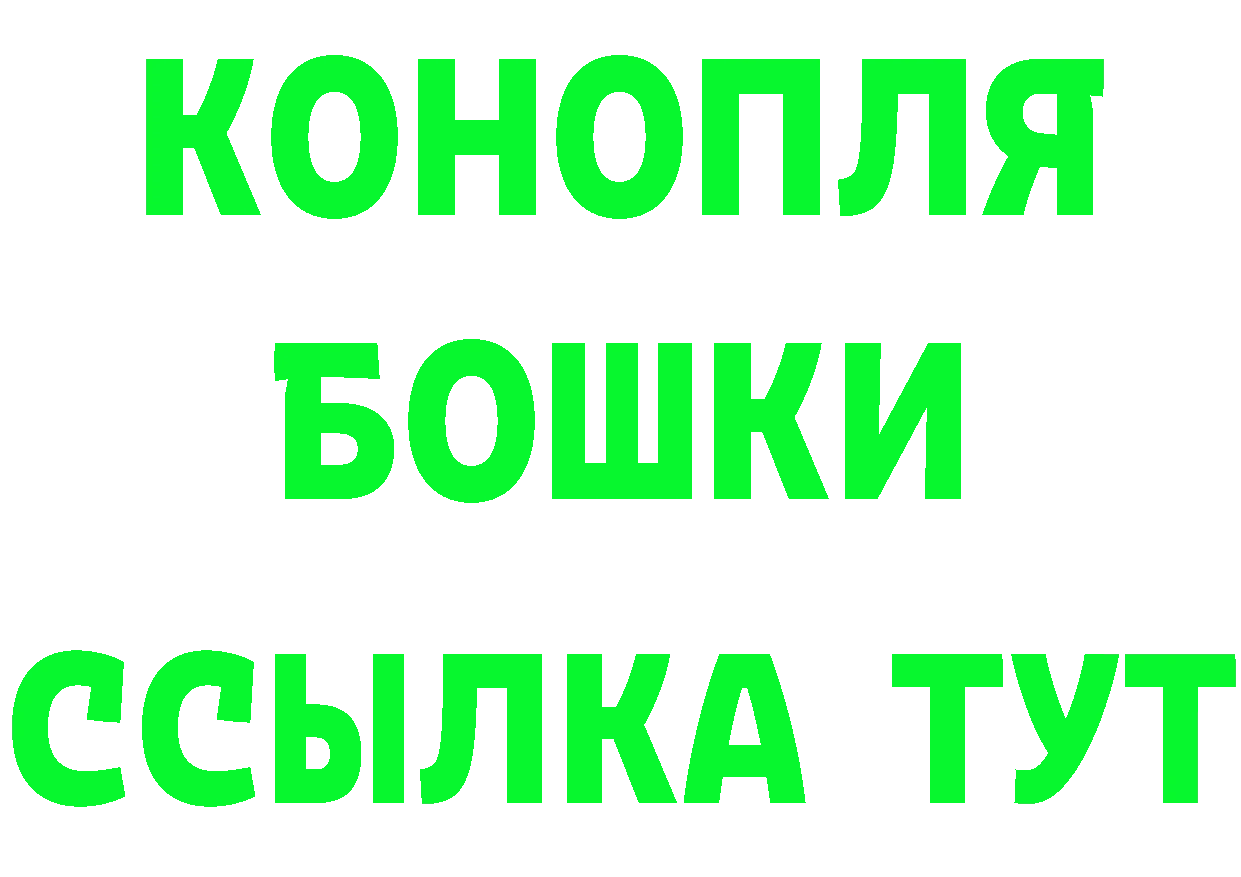 КОНОПЛЯ
БОШКИ
ССЫЛКА ТУТ